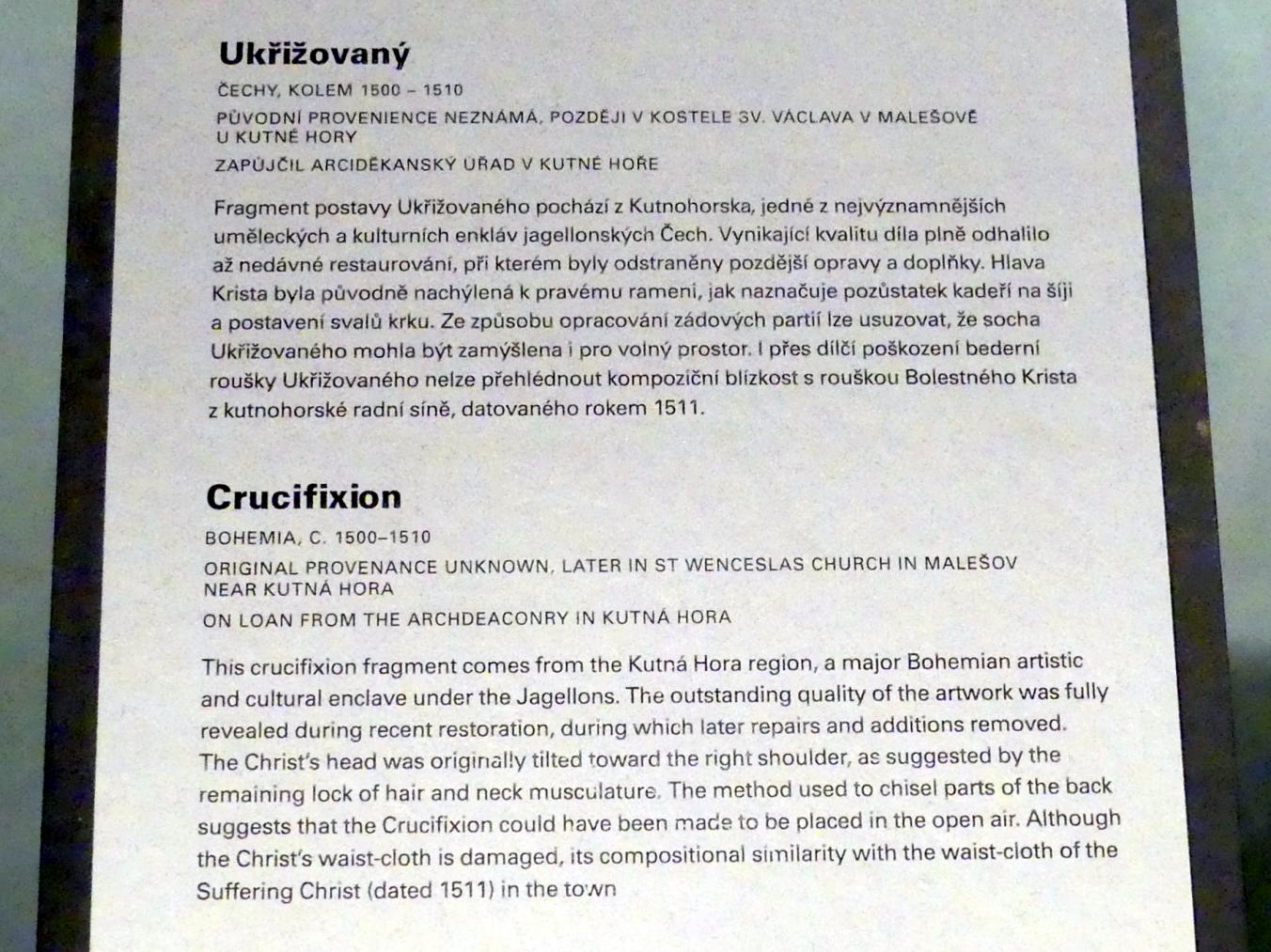 Ukřižovaný

ČECHY, KOLEM 1500 – 1510

PŮVODNÍ PROVENIENCE NEZNÁMÁ, POZDĚJI V KOSTELE SV. VÁCLAVA V MALEŠOVĚ U KUTNÉ HORY

ZAPŮJČIL ARCIDĚKANSKÝ ÚŘAD V KUTNÉ HOŘE

Fragment postavy Ukřižovaného pochází z Kutnohorska, jedné z nejvýznamnějších uměleckých a kulturních enkláv jagellonských Čech. Vynikající kvalitu díla plně odhalilo až nedávné restaurování, při kterém byly odstraněny pozdější opravy a doplňky. Hlava Krista byla původně nachýlená k pravému rameni, jak naznačuje pozůstatek kadeří na šíji a postavení svalů krku. Ze způsobu opracování zádových partií lze usuzovat, že socha Ukřižovaného mohla být zamýšlena i pro volný prostor. I přes dílčí poškození bederní roušky Ukřižovaného nelze přehlédnout kompoziční blízkost s rouškou Bolestného Krista z kutnohorské radní síně, datovaného rokem 1511.

Crucifixion

BOHEMIA, C. 1500–1510

ORIGINAL PROVENANCE UNKNOWN, LATER IN ST WENCESLAS CHURCH IN MALEŠOV NEAR KUTNÁ HORA

ON LOAN FROM THE ARCHDEACONRY IN KUTNÁ HORA

This crucifixion fragment comes from the Kutná Hora region, a major Bohemian artistic and cultural enclave under the Jagellons. The outstanding quality of the artwork was fully revealed during recent restoration, during which later repairs and additions removed. The Christ's head was originally tilted toward the right shoulder, as suggested by the remaining lock of hair and neck musculature. The method used to chisel parts of the back suggests that the Crucifixion could have been made to be placed in the open air. Although the Christ's waist-cloth is damaged, its compositional similarity with the waist-cloth of the Suffering Christ (dated 1511) in the town